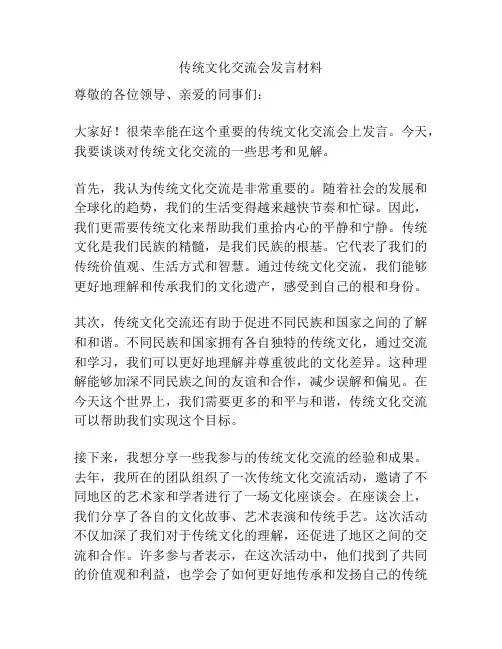 传统文化交流会发言材料

尊敬的各位领导、亲爱的同事们：

大家好！很荣幸能在这个重要的传统文化交流会上发言。今天，我要谈谈对传统文化交流的一些思考和见解。

首先，我认为传统文化交流是非常重要的。随着社会的发展和全球化的趋势，我们的生活变得越来越快节奏和忙碌。因此，我们更需要传统文化来帮助我们重拾内心的平静和宁静。传统文化是我们民族的精髓，是我们民族的根基。它代表了我们的传统价值观、生活方式和智慧。通过传统文化交流，我们能够更好地理解和传承我们的文化遗产，感受到自己的根和身份。

其次，传统文化交流还有助于促进不同民族和国家之间的了解和和谐。不同民族和国家拥有各自独特的传统文化，通过交流和学习，我们可以更好地理解并尊重彼此的文化差异。这种理解能够加深不同民族之间的友谊和合作，减少误解和偏见。在今天这个世界上，我们需要更多的和平与和谐，传统文化交流可以帮助我们实现这个目标。

接下来，我想分享一些我参与的传统文化交流的经验和成果。去年，我所在的团队组织了一次传统文化交流活动，邀请了不同地区的艺术家和学者进行了一场文化座谈会。在座谈会上，我们分享了各自的文化故事、艺术表演和传统手艺。这次活动不仅加深了我们对于传统文化的理解，还促进了地区之间的交流和合作。许多参与者表示，在这次活动中，他们找到了共同的价值观和利益，也学会了如何更好地传承和发扬自己的传统